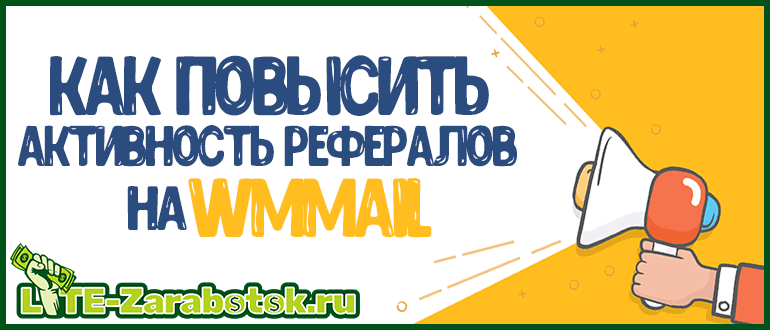 КАК ПОВЫСИТЬ АКТИВНОСТЬ РЕФЕРАЛОВ НА WMMAIL

LITE-Zarabotok.ru